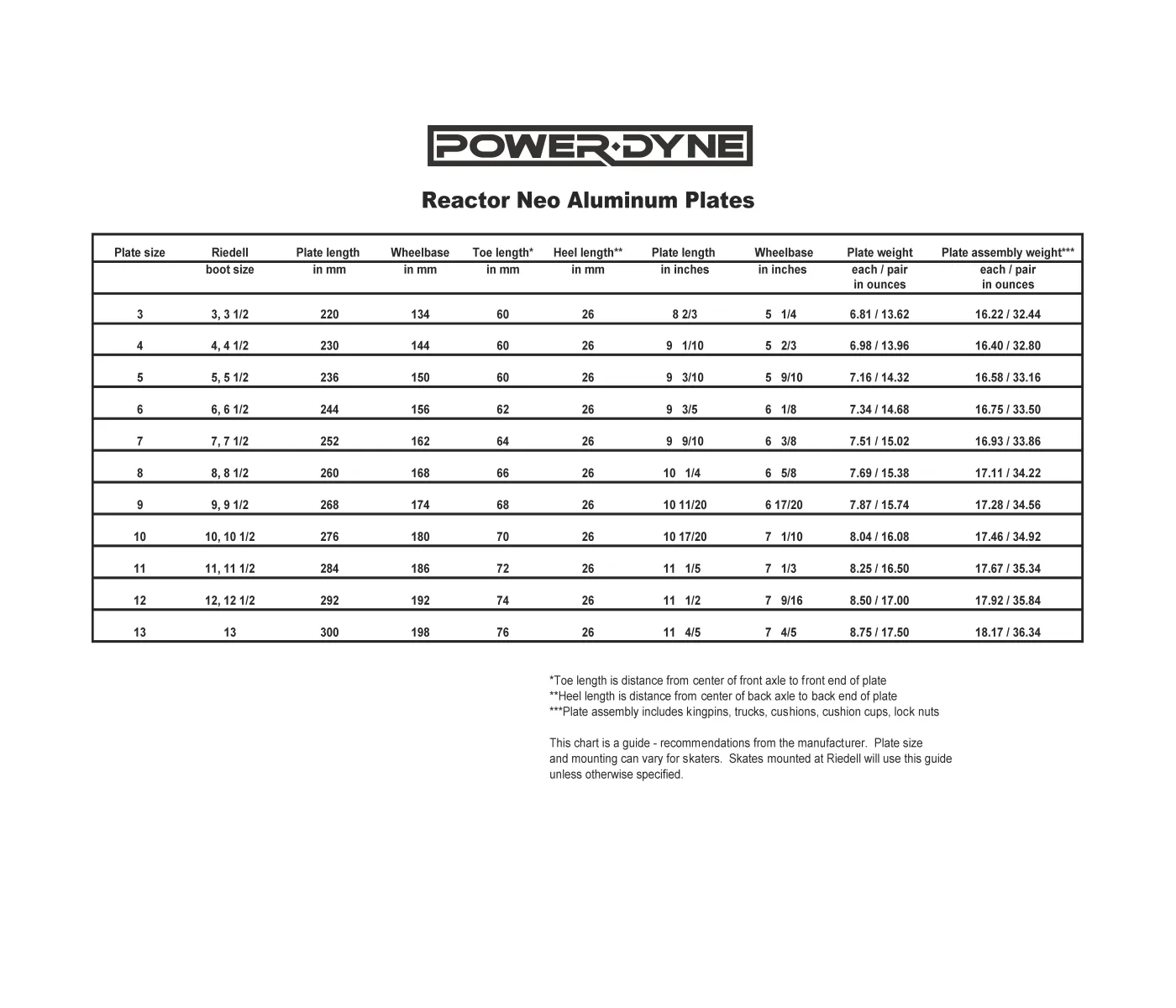 POWER·DYNE

Reactor Neo Aluminum Plates

| Plate size | Riedell boot size | Plate length in mm | Wheelbase in mm | Toe length* in mm | Heel length** in mm | Plate length in inches | Wheelbase in inches | Plate weight each / pair in ounces | Plate assembly weight*** each / pair in ounces |
|---|---|---|---|---|---|---|---|---|---|
| 3 | 3, 3 1/2 | 220 | 134 | 60 | 26 | 8 2/3 | 5 1/4 | 6.81 / 13.62 | 16.22 / 32.44 |
| 4 | 4, 4 1/2 | 230 | 144 | 60 | 26 | 9 1/10 | 5 2/3 | 6.98 / 13.96 | 16.40 / 32.80 |
| 5 | 5, 5 1/2 | 236 | 150 | 60 | 26 | 9 3/10 | 5 9/10 | 7.16 / 14.32 | 16.58 / 33.16 |
| 6 | 6, 6 1/2 | 244 | 156 | 62 | 26 | 9 3/5 | 6 1/8 | 7.34 / 14.68 | 16.75 / 33.50 |
| 7 | 7, 7 1/2 | 252 | 162 | 64 | 26 | 9 9/10 | 6 3/8 | 7.51 / 15.02 | 16.93 / 33.86 |
| 8 | 8, 8 1/2 | 260 | 168 | 66 | 26 | 10 1/4 | 6 5/8 | 7.69 / 15.38 | 17.11 / 34.22 |
| 9 | 9, 9 1/2 | 268 | 174 | 68 | 26 | 10 11/20 | 6 17/20 | 7.87 / 15.74 | 17.28 / 34.56 |
| 10 | 10, 10 1/2 | 276 | 180 | 70 | 26 | 10 17/20 | 7 1/10 | 8.04 / 16.08 | 17.46 / 34.92 |
| 11 | 11, 11 1/2 | 284 | 186 | 72 | 26 | 11 1/5 | 7 1/3 | 8.25 / 16.50 | 17.67 / 35.34 |
| 12 | 12, 12 1/2 | 292 | 192 | 74 | 26 | 11 1/2 | 7 9/16 | 8.50 / 17.00 | 17.92 / 35.84 |
| 13 | 13 | 300 | 198 | 76 | 26 | 11 4/5 | 7 4/5 | 8.75 / 17.50 | 18.17 / 36.34 |

*Toe length is distance from center of front axle to front end of plate
**Heel length is distance from center of back axle to back end of plate
***Plate assembly includes kingpins, trucks, cushions, cushion cups, lock nuts

This chart is a guide - recommendations from the manufacturer. Plate size and mounting can vary for skaters. Skates mounted at Riedell will use this guide unless otherwise specified.